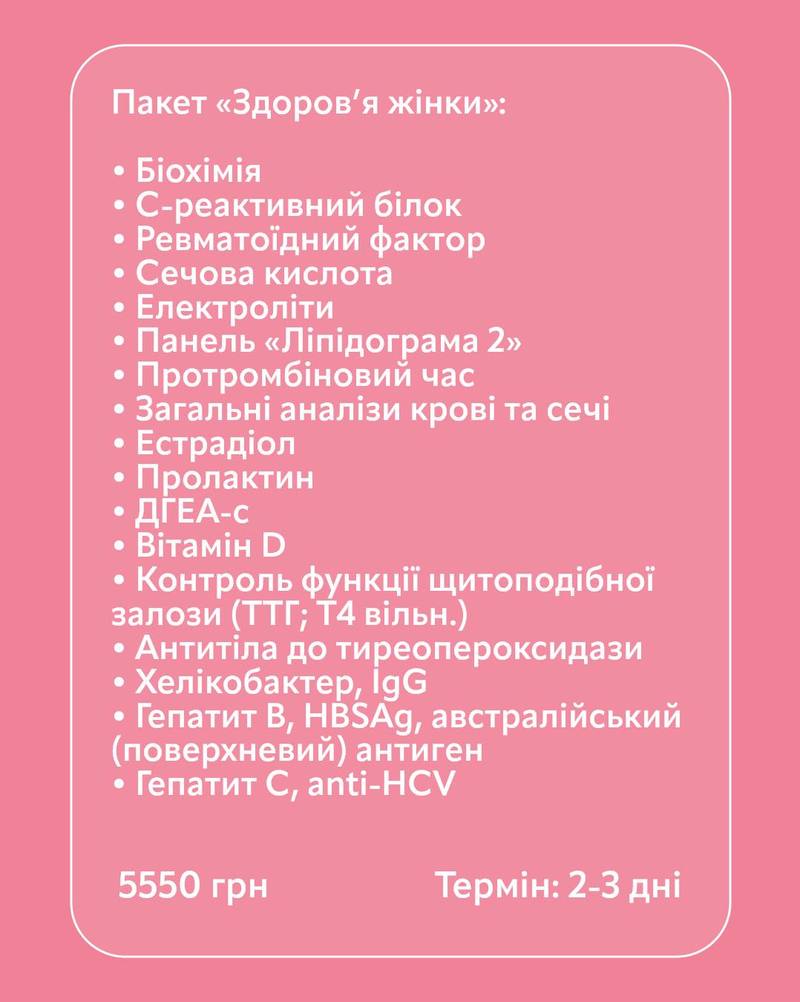 Пакет «Здоров'я жінки»:

• Біохімія
• С-реактивний білок
• Ревматоїдний фактор
• Сечова кислота
• Електроліти
• Панель «Ліпідограма 2»
• Протромбіновий час
• Загальні аналізи крові та сечі
• Естрадіол
• Пролактин
• ДГЕА-с
• Вітамін D
• Контроль функції щитоподібної залози (ТТГ; Т4 вільн.)
• Антитіла до тиреопероксидази
• Хелікобактер, IgG
• Гепатит В, HBSAg, австралійський (поверхневий) антиген
• Гепатит С, anti-HCV

5550 грн

Термін: 2-3 дні